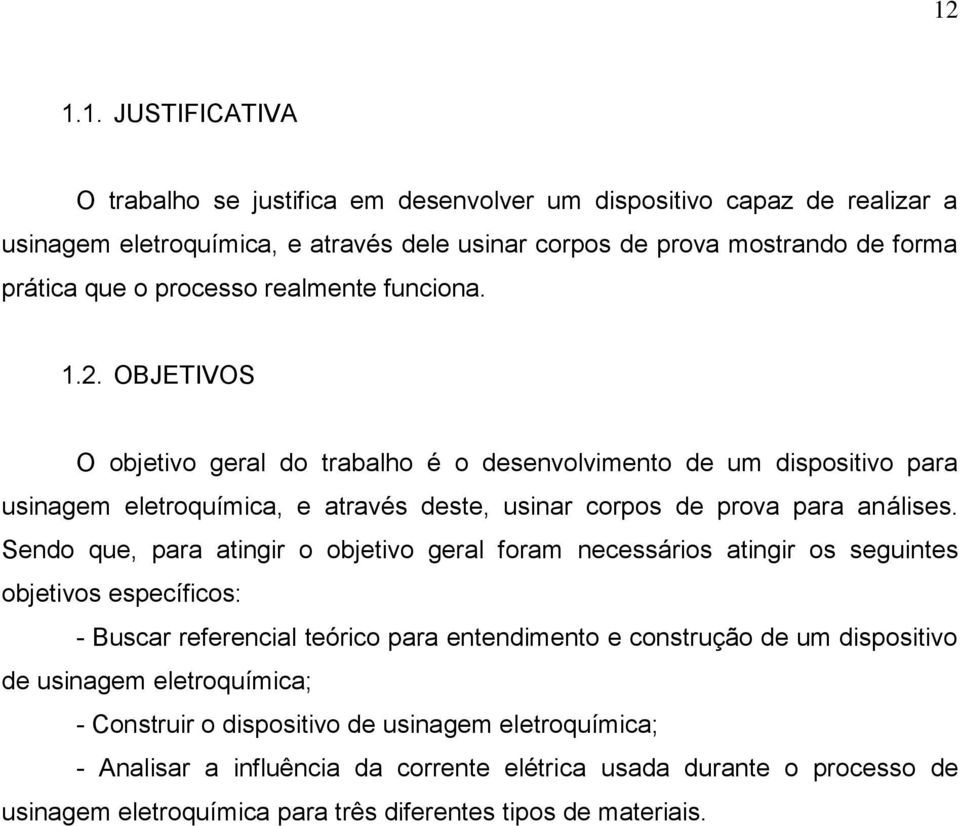 12

1.1. JUSTIFICATIVA

O trabalho se justifica em desenvolver um dispositivo capaz de realizar a usinagem eletroquímica, e através dele usinar corpos de prova mostrando de forma prática que o processo realmente funciona.

1.2. OBJETIVOS

O objetivo geral do trabalho é o desenvolvimento de um dispositivo para usinagem eletroquímica, e através deste, usinar corpos de prova para análises. Sendo que, para atingir o objetivo geral foram necessários atingir os seguintes objetivos específicos:

- Buscar referencial teórico para entendimento e construção de um dispositivo de usinagem eletroquímica;

- Construir o dispositivo de usinagem eletroquímica;

- Analisar a influência da corrente elétrica usada durante o processo de usinagem eletroquímica para três diferentes tipos de materiais.